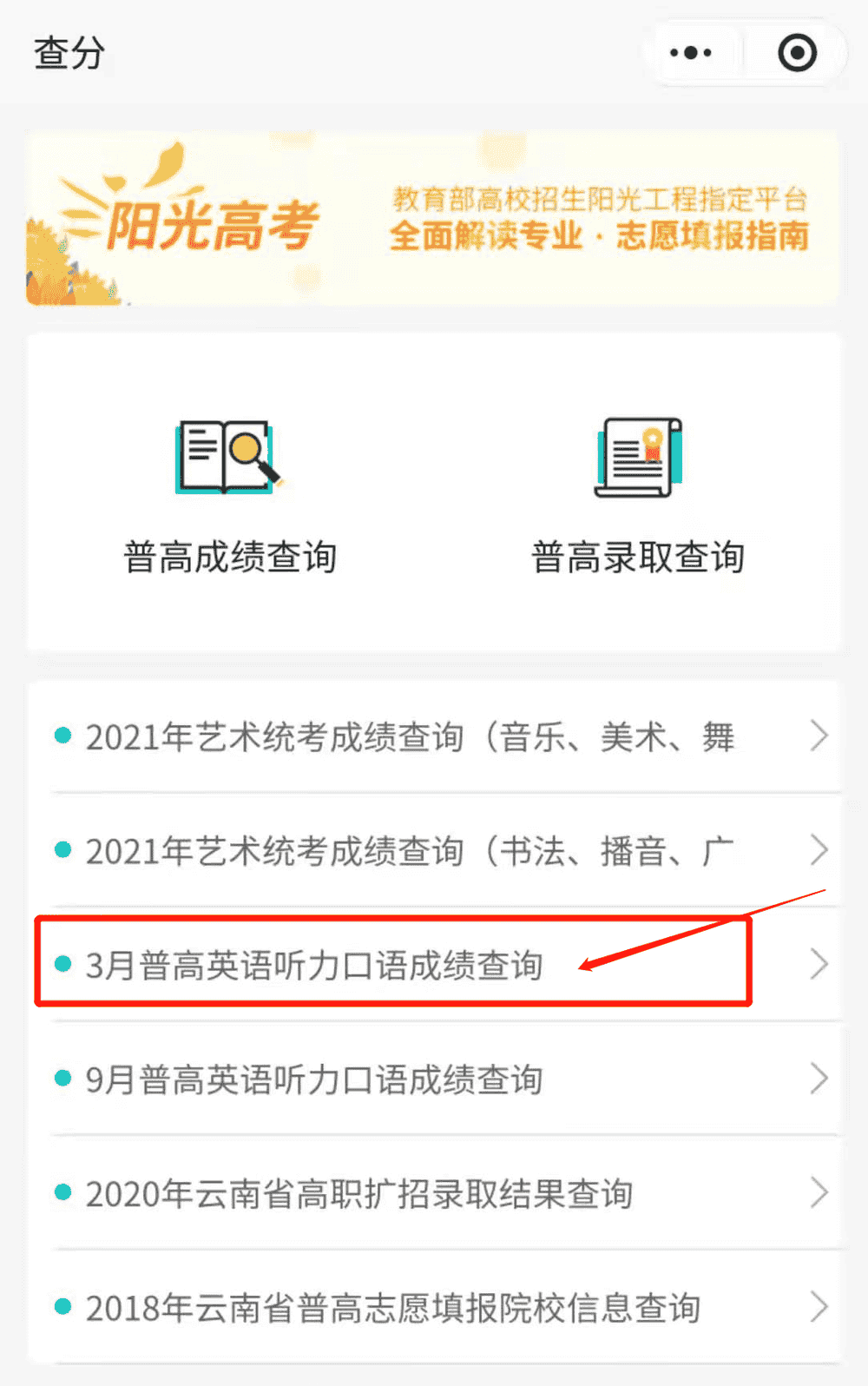 查分

阳光高考

教育部高校招生阳光工程指定平台
全面解读专业 · 志愿填报指南

普高成绩查询

普高录取查询

2021年艺术统考成绩查询（音乐、美术、舞

2021年艺术统考成绩查询（书法、播音、广

3月普高英语听力口语成绩查询

9月普高英语听力口语成绩查询

2020年云南省高职扩招录取结果查询

2018年云南省普高志愿填报院校信息查询